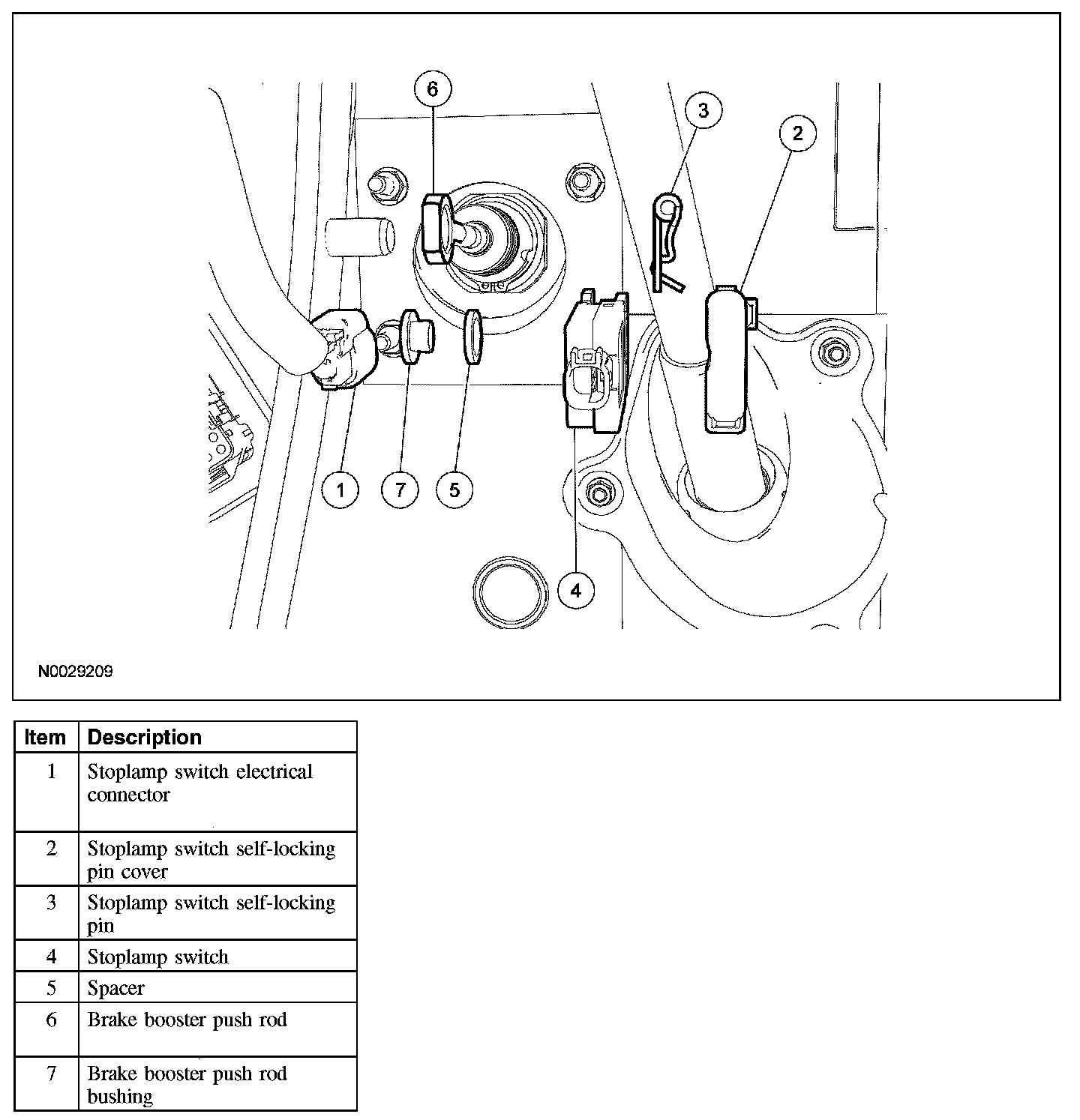 6
3
2
1
7
5
4

N0029209

| Item | Description |
|---|---|
| 1 | Stoplamp switch electrical connector |
| 2 | Stoplamp switch self-locking pin cover |
| 3 | Stoplamp switch self-locking pin |
| 4 | Stoplamp switch |
| 5 | Spacer |
| 6 | Brake booster push rod |
| 7 | Brake booster push rod bushing |